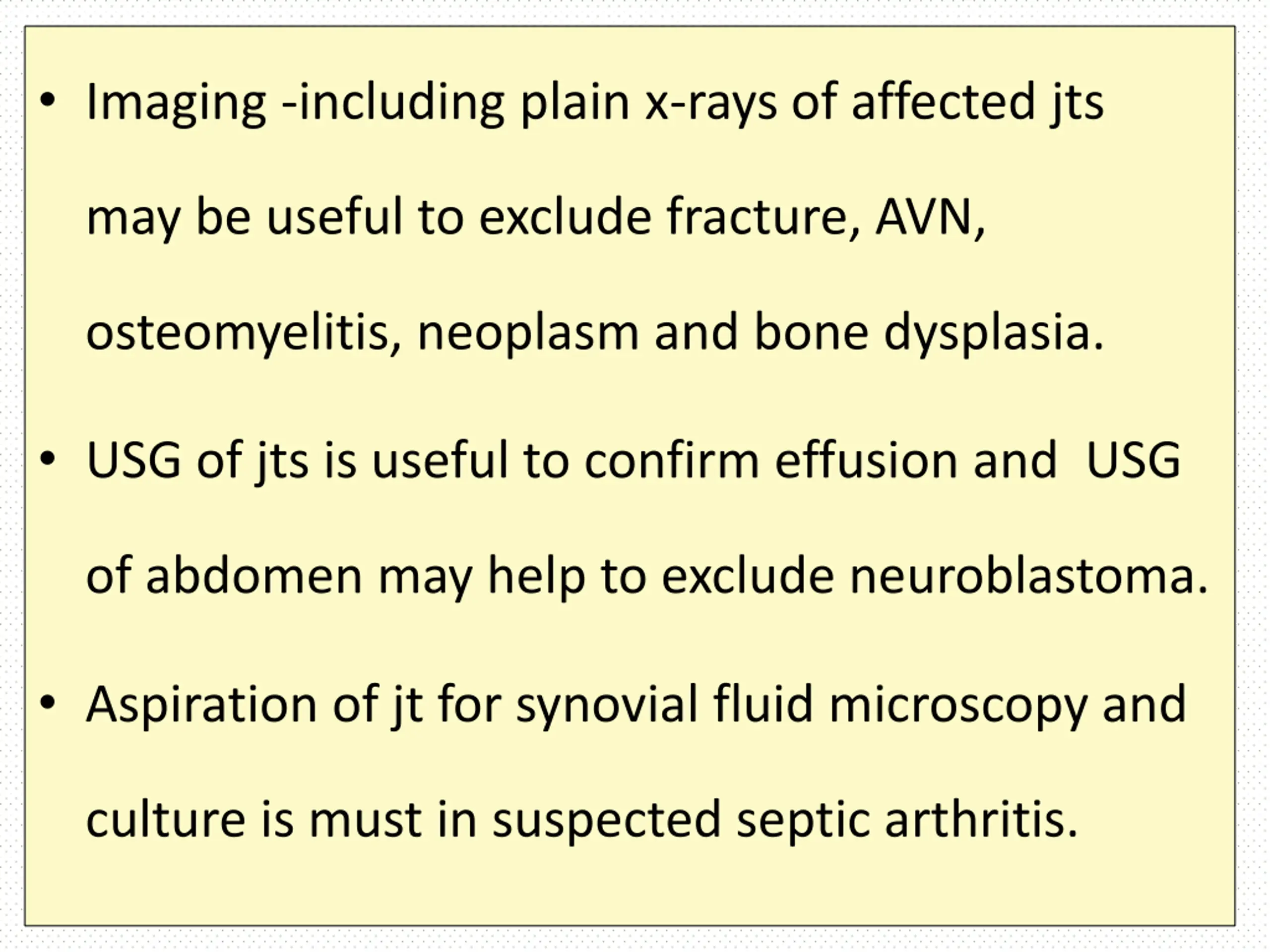 • Imaging -including plain x-rays of affected jts may be useful to exclude fracture, AVN, osteomyelitis, neoplasm and bone dysplasia.

• USG of jts is useful to confirm effusion and USG of abdomen may help to exclude neuroblastoma.

• Aspiration of jt for synovial fluid microscopy and culture is must in suspected septic arthritis.